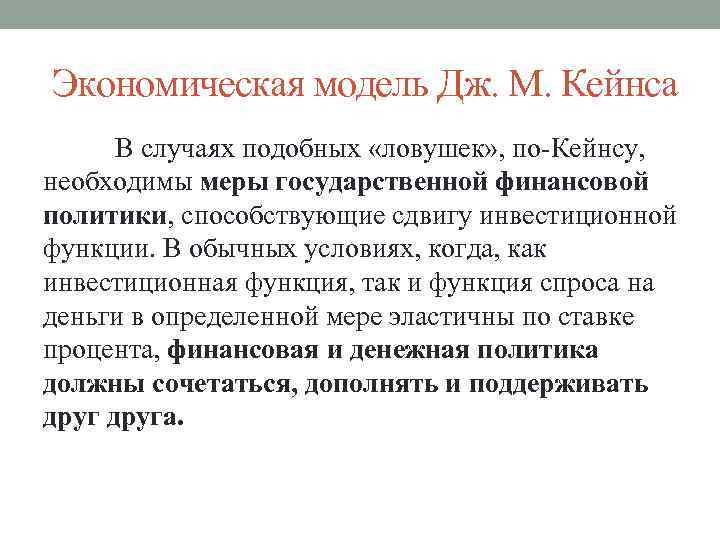 Экономическая модель Дж. М. Кейнса

В случаях подобных «ловушек», по-Кейнсу, необходимы меры государственной финансовой политики, способствующие сдвигу инвестиционной функции. В обычных условиях, когда, как инвестиционная функция, так и функция спроса на деньги в определенной мере эластичны по ставке процента, финансовая и денежная политика должны сочетаться, дополнять и поддерживать друг друга.